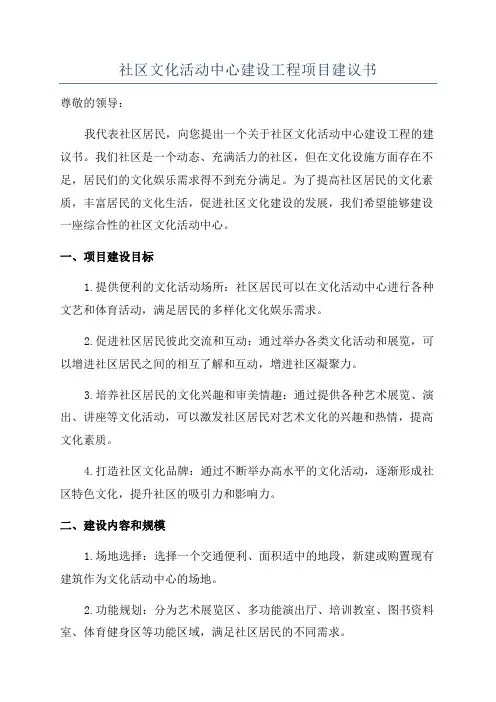 社区文化活动中心建设工程项目建议书

尊敬的领导：

我代表社区居民，向您提出一个关于社区文化活动中心建设工程的建议书。我们社区是一个动态、充满活力的社区，但在文化设施方面存在不足，居民们的文化娱乐需求得不到充分满足。为了提高社区居民的文化素质，丰富居民的文化生活，促进社区文化建设的发展，我们希望能够建设一座综合性的社区文化活动中心。

一、项目建设目标

1.提供便利的文化活动场所：社区居民可以在文化活动中心进行各种文艺和体育活动，满足居民的多样化文化娱乐需求。

2.促进社区居民彼此交流和互动：通过举办各类文化活动和展览，可以增进社区居民之间的相互了解和互动，增进社区凝聚力。

3.培养社区居民的文化兴趣和审美情趣：通过提供各种艺术展览、演出、讲座等文化活动，可以激发社区居民对艺术文化的兴趣和热情，提高文化素质。

4.打造社区文化品牌：通过不断举办高水平的文化活动，逐渐形成社区特色文化，提升社区的吸引力和影响力。

二、建设内容和规模

1.场地选择：选择一个交通便利、面积适中的地段，新建或购置现有建筑作为文化活动中心的场地。

2.功能规划：分为艺术展览区、多功能演出厅、培训教室、图书资料室、体育健身区等功能区域，满足社区居民的不同需求。